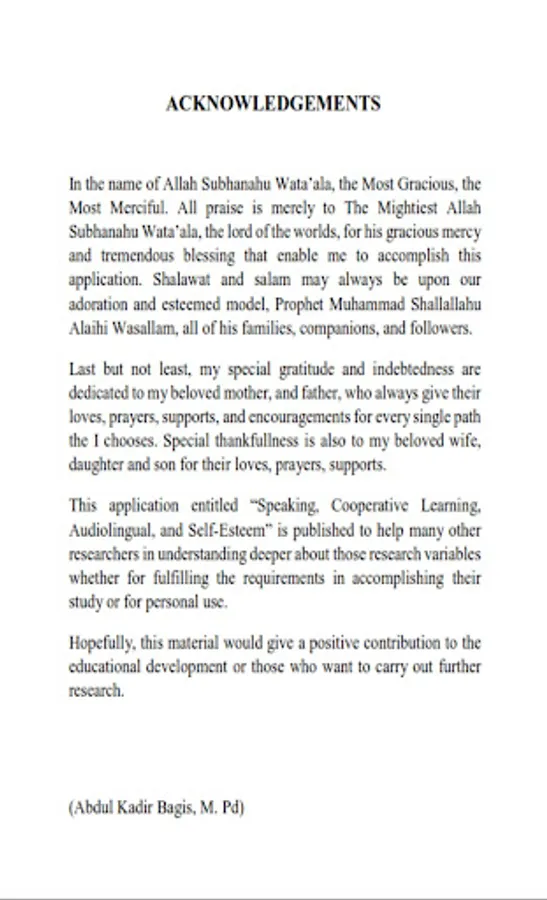 ACKNOWLEDGEMENTS

In the name of Allah Subhanahu Wata'ala, the Most Gracious, the Most Merciful. All praise is merely to The Mightiest Allah Subhanahu Wata'ala, the lord of the worlds, for his gracious mercy and tremendous blessing that enable me to accomplish this application. Shalawat and salam may always be upon our adoration and esteemed model, Prophet Muhammad Shallallahu Alaihi Wasallam, all of his families, companions, and followers.

Last but not least, my special gratitude and indebtedness are dedicated to my beloved mother, and father, who always give their loves, prayers, supports, and encouragements for every single path the I chooses. Special thankfullness is also to my beloved wife, daughter and son for their loves, prayers, supports.

This application entitled "Speaking, Cooperative Learning, Audiolingual, and Self-Esteem" is published to help many other researchers in understanding deeper about those research variables whether for fulfilling the requirements in accomplishing their study or for personal use.

Hopefully, this material would give a positive contribution to the educational development or those who want to carry out further research.

(Abdul Kadir Bagis, M. Pd)